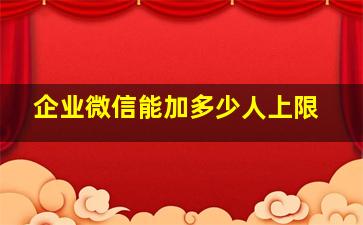 企业微信能加多少人上限